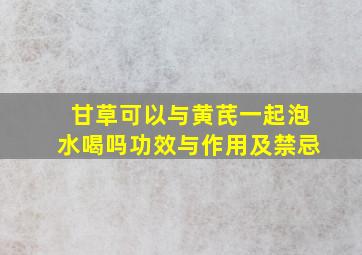 甘草可以与黄芪一起泡水喝吗功效与作用及禁忌